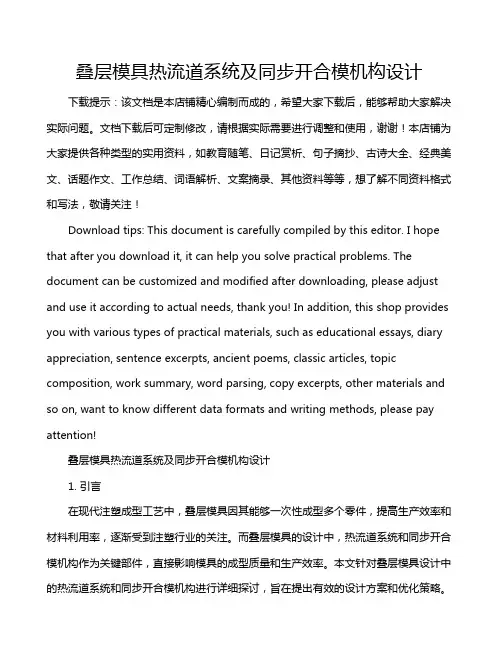 叠层模具热流道系统及同步开合模机构设计

下载提示：该文档是本店铺精心编制而成的，希望大家下载后，能够帮助大家解决实际问题。文档下载后可定制修改，请根据实际需要进行调整和使用，谢谢！本店铺为大家提供各种类型的实用资料，如教育随笔、日记赏析、句子摘抄、古诗大全、经典美文、话题作文、工作总结、词语解析、文案摘录、其他资料等等，想了解不同资料格式和写法，敬请关注！

Download tips: This document is carefully compiled by this editor. I hope that after you download it, it can help you solve practical problems. The document can be customized and modified after downloading, please adjust and use it according to actual needs, thank you! In addition, this shop provides you with various types of practical materials, such as educational essays, diary appreciation, sentence excerpts, ancient poems, classic articles, topic composition, work summary, word parsing, copy excerpts, other materials and so on, want to know different data formats and writing methods, please pay attention!

叠层模具热流道系统及同步开合模机构设计

1. 引言

在现代注塑成型工艺中，叠层模具因其能够一次性成型多个零件，提高生产效率和材料利用率，逐渐受到注塑行业的关注。而叠层模具的设计中，热流道系统和同步开合模机构作为关键部件，直接影响模具的成型质量和生产效率。本文针对叠层模具设计中的热流道系统和同步开合模机构进行详细探讨，旨在提出有效的设计方案和优化策略。